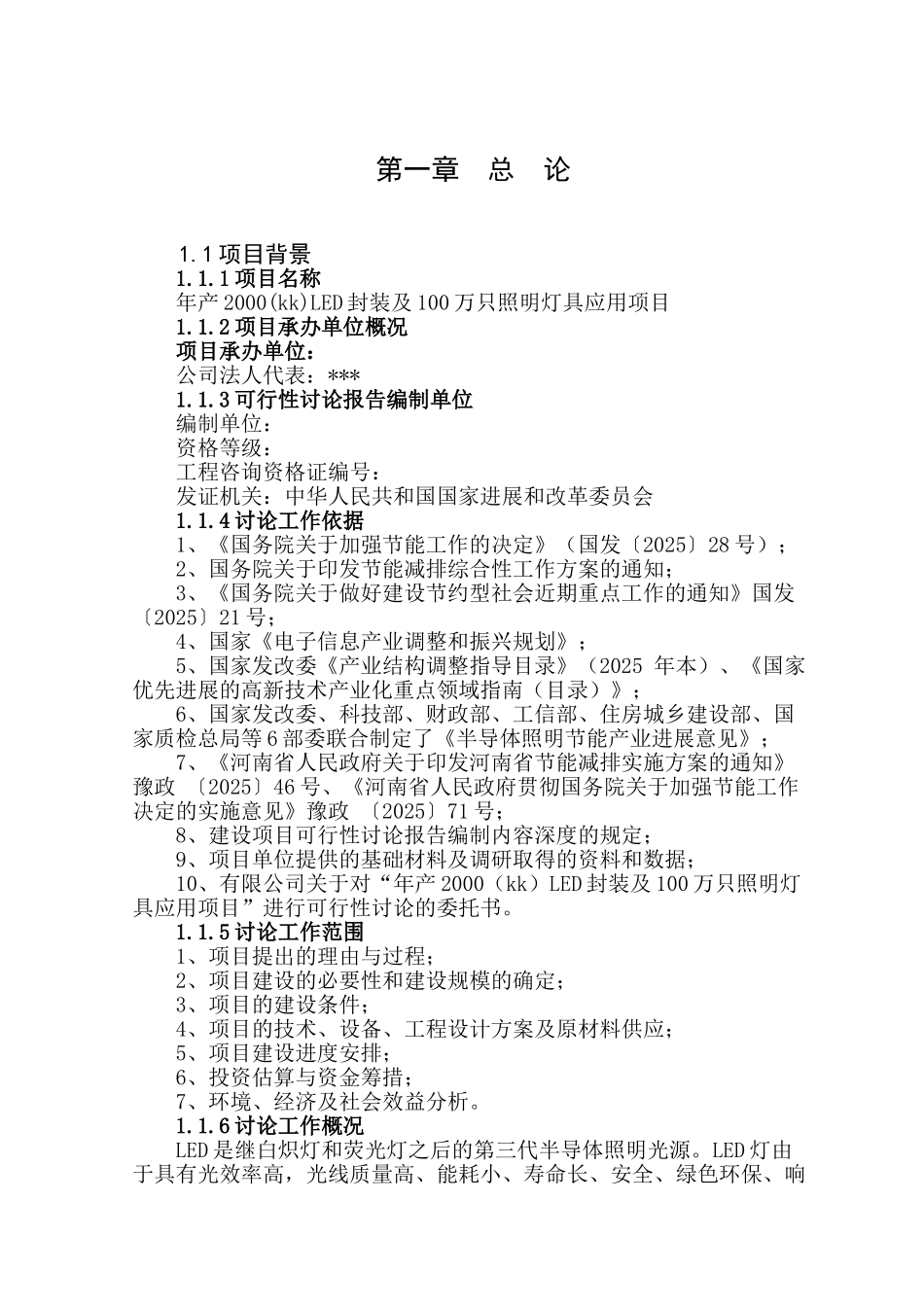 第一章　总　论

1.1 项目背景
1.1.1 项目名称
年产 2000(kk)LED 封装及 100 万只照明灯具应用项目
1.1.2 项目承办单位概况
项目承办单位：
公司法人代表：***
1.1.3 可行性讨论报告编制单位
编制单位：
资格等级：
工程咨询资格证编号：
发证机关：中华人民共和国国家进展和改革委员会
1.1.4 讨论工作依据
1、《国务院关于加强节能工作的决定》（国发〔2025〕28 号）；
2、国务院关于印发节能减排综合性工作方案的通知；
3、《国务院关于做好建设节约型社会近期重点工作的通知》国发〔2025〕21 号；
4、国家《电子信息产业调整和振兴规划》；
5、国家发改委《产业结构调整指导目录》（2025 年本）、《国家优先进展的高新技术产业化重点领域指南（目录）》；
6、国家发改委、科技部、财政部、工信部、住房城乡建设部、国家质检总局等 6 部委联合制定了《半导体照明节能产业进展意见》；
7、《河南省人民政府关于印发河南省节能减排实施方案的通知》豫政 〔2025〕46 号、《河南省人民政府贯彻国务院关于加强节能工作决定的实施意见》豫政 〔2025〕71 号；
8、建设项目可行性讨论报告编制内容深度的规定；
9、项目单位提供的基础材料及调研取得的资料和数据；
10、有限公司关于对“年产 2000（kk）LED 封装及 100 万只照明灯具应用项目”进行可行性讨论的委托书。
1.1.5 讨论工作范围
1、项目提出的理由与过程；
2、项目建设的必要性和建设规模的确定；
3、项目的建设条件；
4、项目的技术、设备、工程设计方案及原材料供应；
5、项目建设进度安排；
6、投资估算与资金筹措；
7、环境、经济及社会效益分析。
1.1.6 讨论工作概况
LED 是继白炽灯和荧光灯之后的第三代半导体照明光源。LED 灯由于具有光效率高，光线质量高、能耗小、寿命长、安全、绿色环保、响